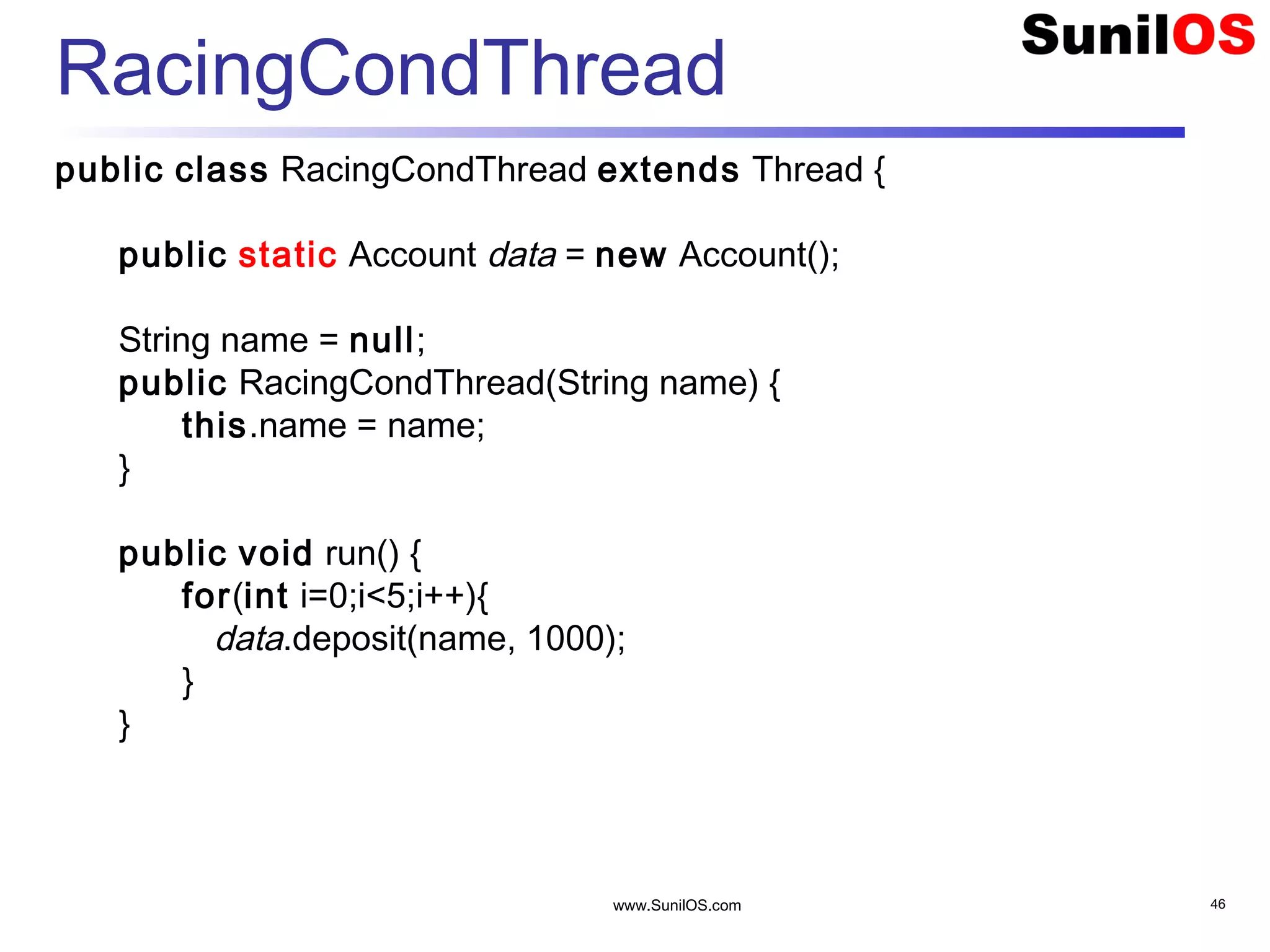 SunilOS

RacingCondThread

public class RacingCondThread extends Thread {

public static Account data = new Account();

String name = null;
public RacingCondThread(String name) {
this.name = name;
}

public void run() {
for(int i=0;i<5;i++){
data.deposit(name, 1000);
}
}

www.SunilOS.com

46